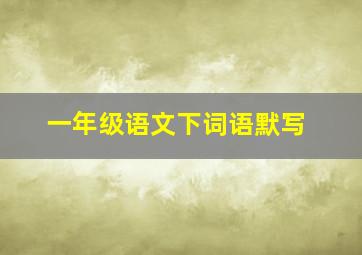 一年级语文下词语默写